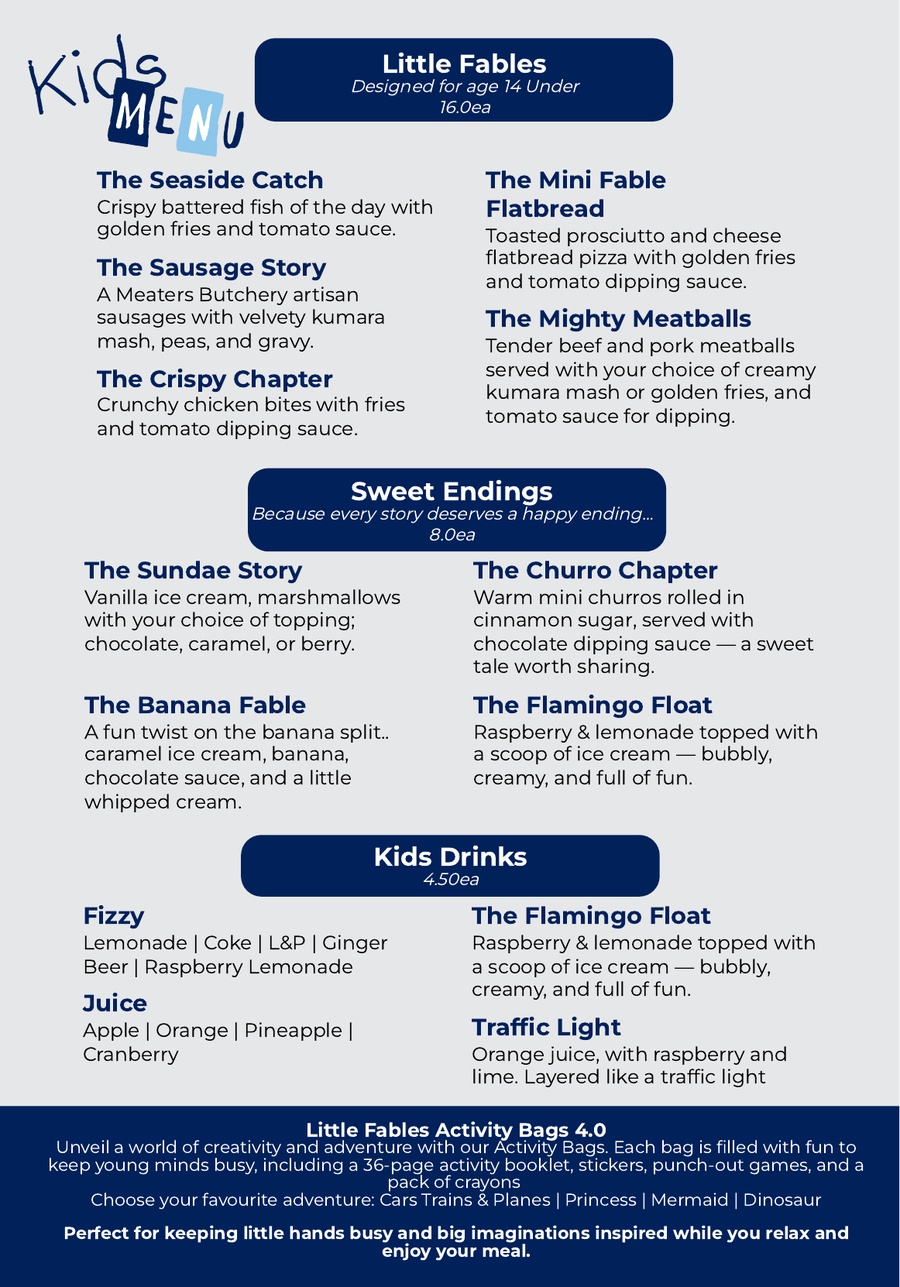 Kids MENU

Little Fables
Designed for age 14 Under
16.0ea

The Seaside Catch
Crispy battered fish of the day with golden fries and tomato sauce.

The Sausage Story
A Meaters Butchery artisan sausages with velvety kumara mash, peas, and gravy.

The Crispy Chapter
Crunchy chicken bites with fries and tomato dipping sauce.

The Mini Fable Flatbread
Toasted prosciutto and cheese flatbread pizza with golden fries and tomato dipping sauce.

The Mighty Meatballs
Tender beef and pork meatballs served with your choice of creamy kumara mash or golden fries, and tomato sauce for dipping.

Sweet Endings
Because every story deserves a happy ending...
8.0ea

The Sundae Story
Vanilla ice cream, marshmallows with your choice of topping; chocolate, caramel, or berry.

The Banana Fable
A fun twist on the banana split.. caramel ice cream, banana, chocolate sauce, and a little whipped cream.

The Churro Chapter
Warm mini churros rolled in cinnamon sugar, served with chocolate dipping sauce — a sweet tale worth sharing.

The Flamingo Float
Raspberry & lemonade topped with a scoop of ice cream — bubbly, creamy, and full of fun.

Kids Drinks
4.50ea

Fizzy
Lemonade | Coke | L&P | Ginger Beer | Raspberry Lemonade

Juice
Apple | Orange | Pineapple | Cranberry

The Flamingo Float
Raspberry & lemonade topped with a scoop of ice cream — bubbly, creamy, and full of fun.

Traffic Light
Orange juice, with raspberry and lime. Layered like a traffic light

Little Fables Activity Bags 4.0
Unveil a world of creativity and adventure with our Activity Bags. Each bag is filled with fun to keep young minds busy, including a 36-page activity booklet, stickers, punch-out games, and a pack of crayons
Choose your favourite adventure: Cars Trains & Planes | Princess | Mermaid | Dinosaur

Perfect for keeping little hands busy and big imaginations inspired while you relax and enjoy your meal.